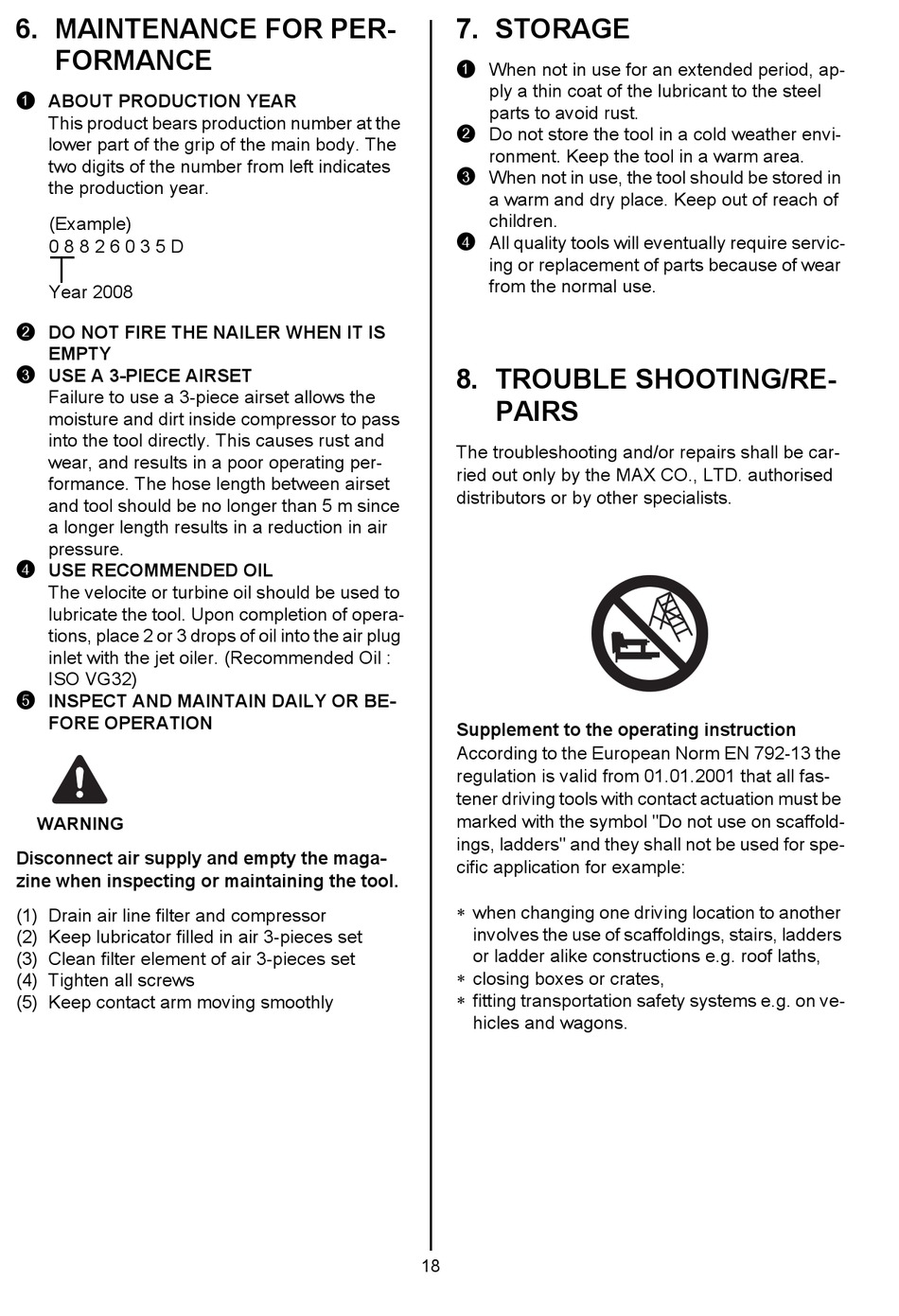 6. MAINTENANCE FOR PERFORMANCE

❶ ABOUT PRODUCTION YEAR
This product bears production number at the lower part of the grip of the main body. The two digits of the number from left indicates the production year.

(Example)
0 8 8 2 6 0 3 5 D
Year 2008

❷ DO NOT FIRE THE NAILER WHEN IT IS EMPTY
❸ USE A 3-PIECE AIRSET
Failure to use a 3-piece airset allows the moisture and dirt inside compressor to pass into the tool directly. This causes rust and wear, and results in a poor operating performance. The hose length between airset and tool should be no longer than 5 m since a longer length results in a reduction in air pressure.
❹ USE RECOMMENDED OIL
The velocite or turbine oil should be used to lubricate the tool. Upon completion of operations, place 2 or 3 drops of oil into the air plug inlet with the jet oiler. (Recommended Oil : ISO VG32)
❺ INSPECT AND MAINTAIN DAILY OR BEFORE OPERATION

WARNING

Disconnect air supply and empty the magazine when inspecting or maintaining the tool.

(1) Drain air line filter and compressor
(2) Keep lubricator filled in air 3-pieces set
(3) Clean filter element of air 3-pieces set
(4) Tighten all screws
(5) Keep contact arm moving smoothly

7. STORAGE

❶ When not in use for an extended period, apply a thin coat of the lubricant to the steel parts to avoid rust.
❷ Do not store the tool in a cold weather environment. Keep the tool in a warm area.
❸ When not in use, the tool should be stored in a warm and dry place. Keep out of reach of children.
❹ All quality tools will eventually require servicing or replacement of parts because of wear from the normal use.

8. TROUBLE SHOOTING/REPAIRS

The troubleshooting and/or repairs shall be carried out only by the MAX CO., LTD. authorised distributors or by other specialists.

Supplement to the operating instruction
According to the European Norm EN 792-13 the regulation is valid from 01.01.2001 that all fastener driving tools with contact actuation must be marked with the symbol "Do not use on scaffoldings, ladders" and they shall not be used for specific application for example:

* when changing one driving location to another involves the use of scaffoldings, stairs, ladders or ladder alike constructions e.g. roof laths,
* closing boxes or crates,
* fitting transportation safety systems e.g. on vehicles and wagons.

18